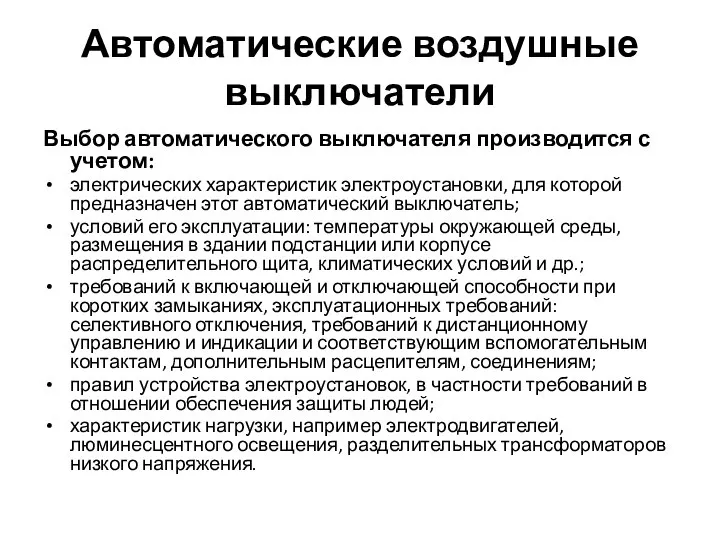 Автоматические воздушные выключатели

Выбор автоматического выключателя производится с учетом:

• электрических характеристик электроустановки, для которой предназначен этот автоматический выключатель;
• условий его эксплуатации: температуры окружающей среды, размещения в здании подстанции или корпусе распределительного щита, климатических условий и др.;
• требований к включающей и отключающей способности при коротких замыканиях, эксплуатационных требований: селективного отключения, требований к дистанционному управлению и индикации и соответствующим вспомогательным контактам, дополнительным расцепителям, соединениям;
• правил устройства электроустановок, в частности требований в отношении обеспечения защиты людей;
• характеристик нагрузки, например электродвигателей, люминесцентного освещения, разделительных трансформаторов низкого напряжения.